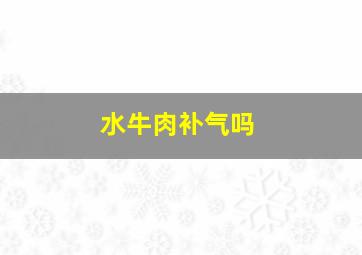 水牛肉补气吗